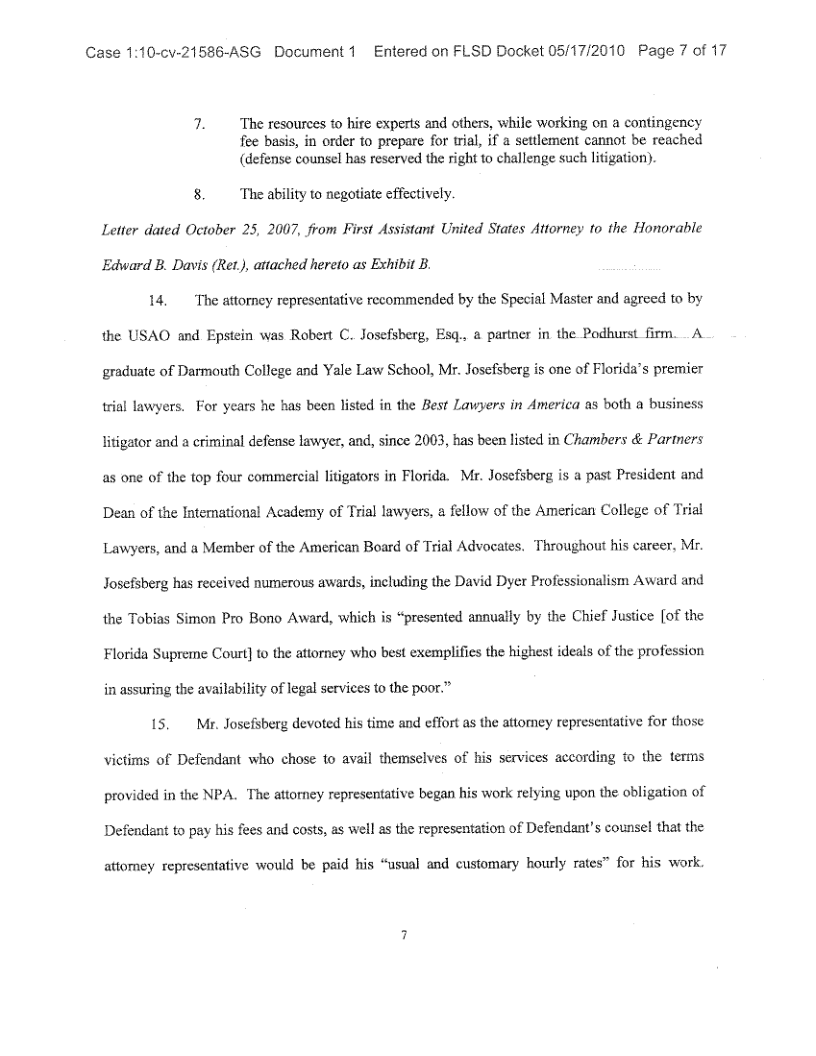 Case 1:10-cv-21586-ASG Document 1 Entered on FLSD Docket 05/17/2010 Page 7 of 17

7. The resources to hire experts and others, while working on a contingency fee basis, in order to prepare for trial, if a settlement cannot be reached (defense counsel has reserved the right to challenge such litigation).

8. The ability to negotiate effectively.

Letter dated October 25, 2007, from First Assistant United States Attorney to the Honorable Edward B. Davis (Ret.), attached hereto as Exhibit B.

14. The attorney representative recommended by the Special Master and agreed to by the USAO and Epstein was Robert C. Josefsberg, Esq., a partner in the Podhurst firm. A graduate of Darmouth College and Yale Law School, Mr. Josefsberg is one of Florida's premier trial lawyers. For years he has been listed in the Best Lawyers in America as both a business litigator and a criminal defense lawyer, and, since 2003, has been listed in Chambers & Partners as one of the top four commercial litigators in Florida. Mr. Josefsberg is a past President and Dean of the International Academy of Trial lawyers, a fellow of the American College of Trial Lawyers, and a Member of the American Board of Trial Advocates. Throughout his career, Mr. Josefsberg has received numerous awards, including the David Dyer Professionalism Award and the Tobias Simon Pro Bono Award, which is "presented annually by the Chief Justice [of the Florida Supreme Court] to the attorney who best exemplifies the highest ideals of the profession in assuring the availability of legal services to the poor."

15. Mr. Josefsberg devoted his time and effort as the attorney representative for those victims of Defendant who chose to avail themselves of his services according to the terms provided in the NPA. The attorney representative began his work relying upon the obligation of Defendant to pay his fees and costs, as well as the representation of Defendant's counsel that the attorney representative would be paid his "usual and customary hourly rates" for his work.

7